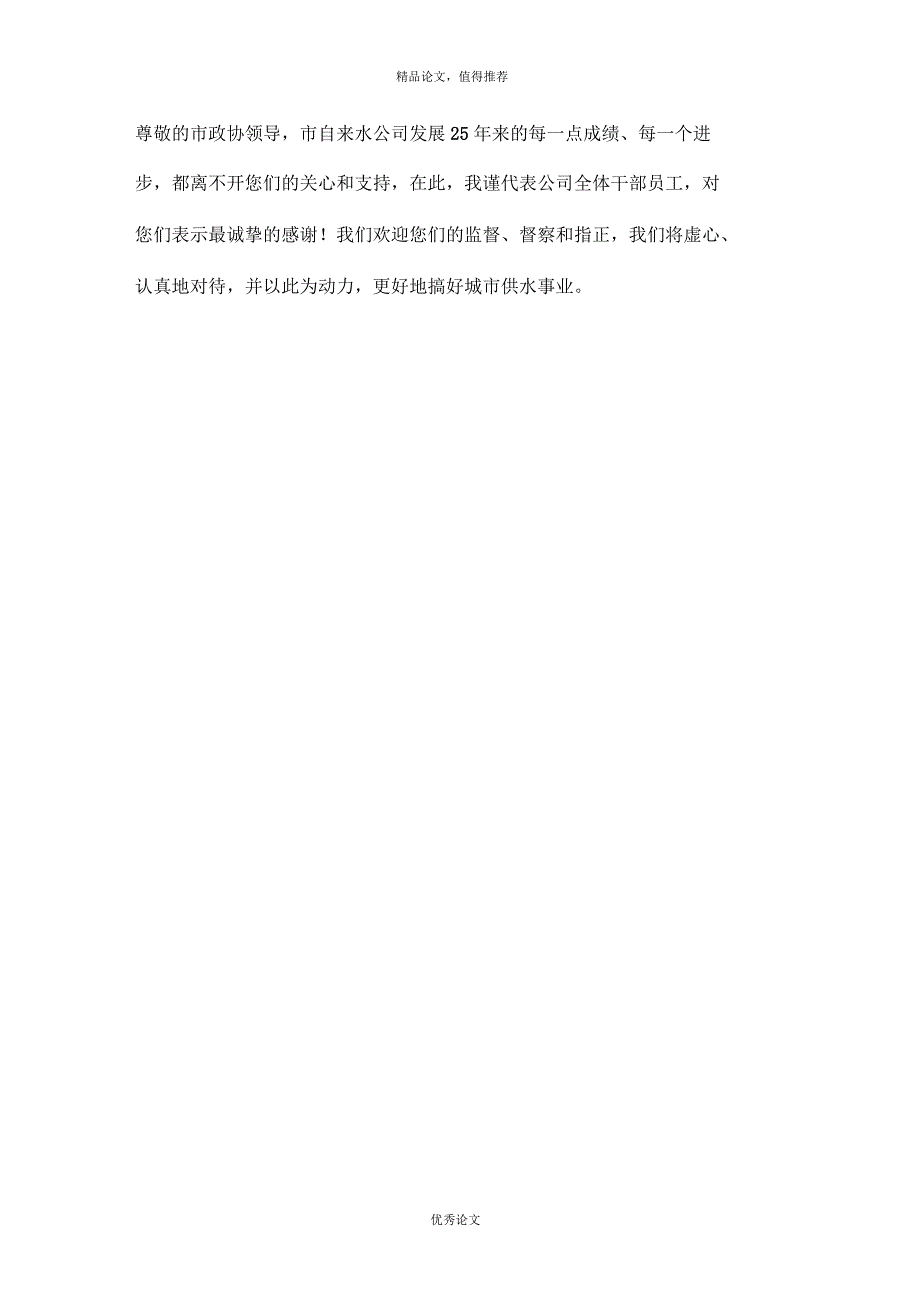 精品论文，值得推荐

尊敬的市政协领导，市自来水公司发展25年来的每一点成绩、每一个进步，都离不开您们的关心和支持，在此，我谨代表公司全体干部员工，对您们表示最诚挚的感谢！我们欢迎您们的监督、督察和指正，我们将虚心、认真地对待，并以此为动力，更好地搞好城市供水事业。

优秀论文